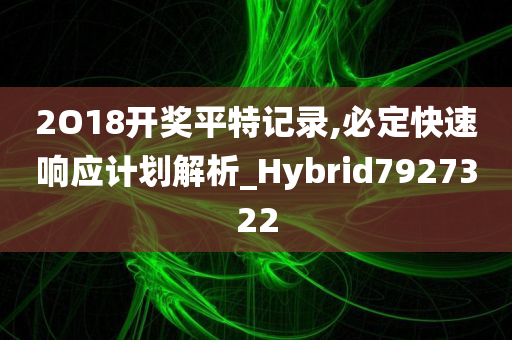 2O18开奖平特记录,必定快速响应计划解析_Hybrid7927322